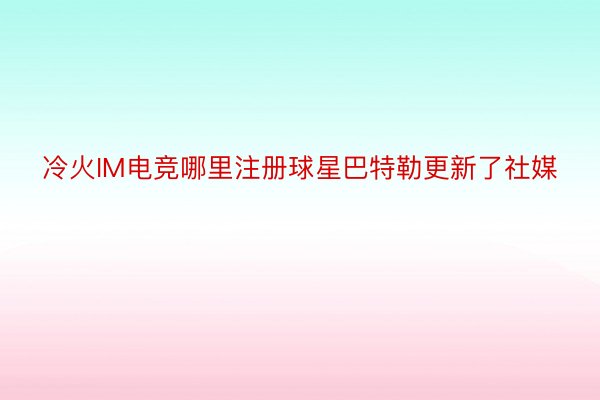 冷火IM电竞哪里注册球星巴特勒更新了社媒